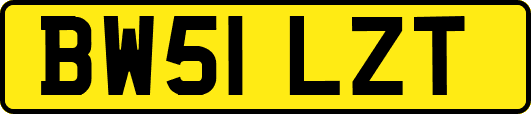 BW51 LZT